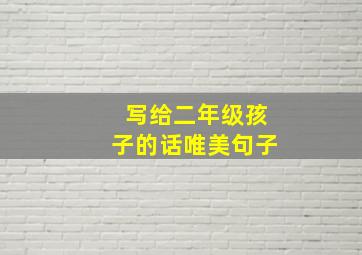 写给二年级孩子的话唯美句子